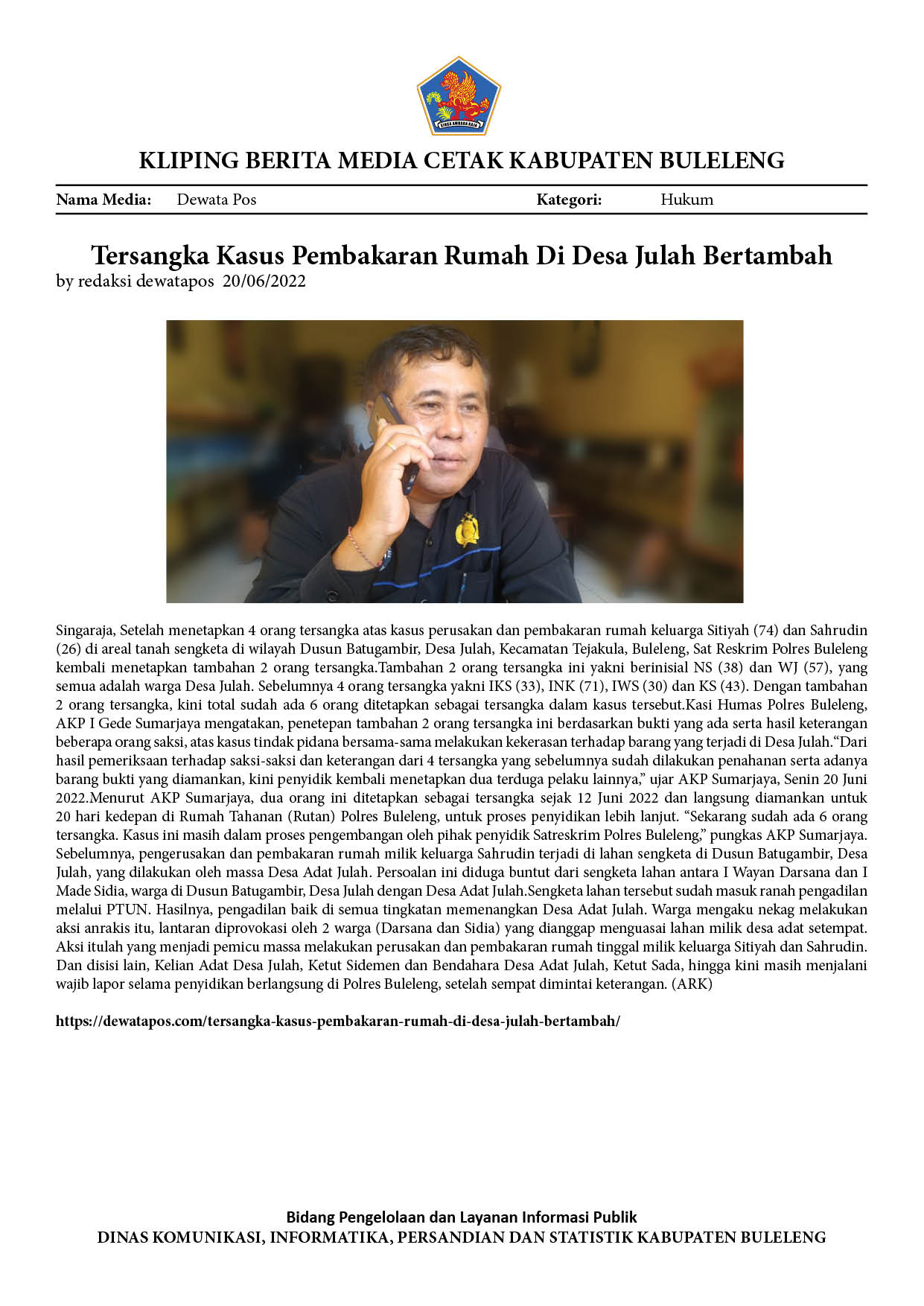 KLIPING BERITA MEDIA CETAK KABUPATEN BULELENG

Nama Media: Dewata Pos Kategori: Hukum

Tersangka Kasus Pembakaran Rumah Di Desa Julah Bertambah
by redaksi dewatapos 20/06/2022

Singaraja, Setelah menetapkan 4 orang tersangka atas kasus perusakan dan pembakaran rumah keluarga Sitiyah (74) dan Sahrudin (26) di areal tanah sengketa di wilayah Dusun Batugambir, Desa Julah, Kecamatan Tejakula, Buleleng, Sat Reskrim Polres Buleleng kembali menetapkan tambahan 2 orang tersangka.Tambahan 2 orang tersangka ini yakni berinisial NS (38) dan WJ (57), yang semua adalah warga Desa Julah. Sebelumnya 4 orang tersangka yakni IKS (33), INK (71), IWS (30) dan KS (43). Dengan tambahan 2 orang tersangka, kini total sudah ada 6 orang ditetapkan sebagai tersangka dalam kasus tersebut.Kasi Humas Polres Buleleng, AKP I Gede Sumarjaya mengatakan, penetepan tambahan 2 orang tersangka ini berdasarkan bukti yang ada serta hasil keterangan beberapa orang saksi, atas kasus tindak pidana bersama-sama melakukan kekerasan terhadap barang yang terjadi di Desa Julah."Dari hasil pemeriksaan terhadap saksi-saksi dan keterangan dari 4 tersangka yang sebelumnya sudah dilakukan penahanan serta adanya barang bukti yang diamankan, kini penyidik kembali menetapkan dua terduga pelaku lainnya," ujar AKP Sumarjaya, Senin 20 Juni 2022.Menurut AKP Sumarjaya, dua orang ini ditetapkan sebagai tersangka sejak 12 Juni 2022 dan langsung diamankan untuk 20 hari kedepan di Rumah Tahanan (Rutan) Polres Buleleng, untuk proses penyidikan lebih lanjut. "Sekarang sudah ada 6 orang tersangka. Kasus ini masih dalam proses pengembangan oleh pihak penyidik Satreskrim Polres Buleleng," pungkas AKP Sumarjaya. Sebelumnya, pengerusakan dan pembakaran rumah milik keluarga Sahrudin terjadi di lahan sengketa di Dusun Batugambir, Desa Julah, yang dilakukan oleh massa Desa Adat Julah. Persoalan ini diduga buntut dari sengketa lahan antara I Wayan Darsana dan I Made Sidia, warga di Dusun Batugambir, Desa Julah dengan Desa Adat Julah.Sengketa lahan tersebut sudah masuk ranah pengadilan melalui PTUN. Hasilnya, pengadilan baik di semua tingkatan memenangkan Desa Adat Julah. Warga mengaku nekag melakukan aksi anrakis itu, lantaran diprovokasi oleh 2 warga (Darsana dan Sidia) yang dianggap menguasai lahan milik desa adat setempat. Aksi itulah yang menjadi pemicu massa melakukan perusakan dan pembakaran rumah tinggal milik keluarga Sitiyah dan Sahrudin. Dan disisi lain, Kelian Adat Desa Julah, Ketut Sidemen dan Bendahara Desa Adat Julah, Ketut Sada, hingga kini masih menjalani wajib lapor selama penyidikan berlangsung di Polres Buleleng, setelah sempat dimintai keterangan. (ARK)

https://dewatapos.com/tersangka-kasus-pembakaran-rumah-di-desa-julah-bertambah/

Bidang Pengelolaan dan Layanan Informasi Publik
DINAS KOMUNIKASI, INFORMATIKA, PERSANDIAN DAN STATISTIK KABUPATEN BULELENG